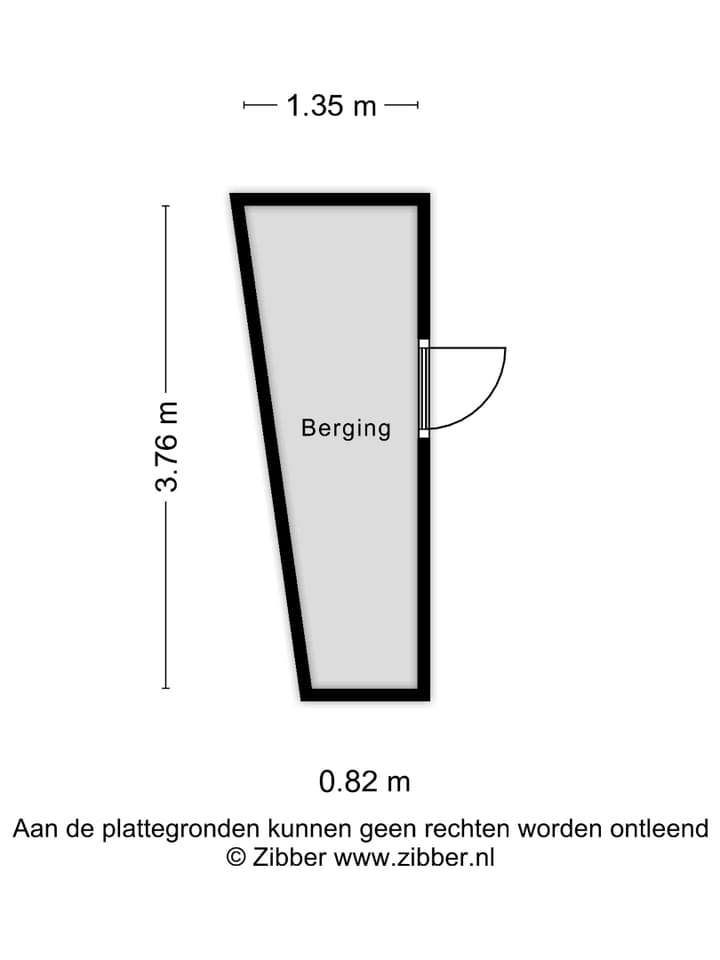 1.35 m

3.76 m

Berging

0.82 m

Aan de plattegronden kunnen geen rechten worden ontleend
© Zibber www.zibber.nl